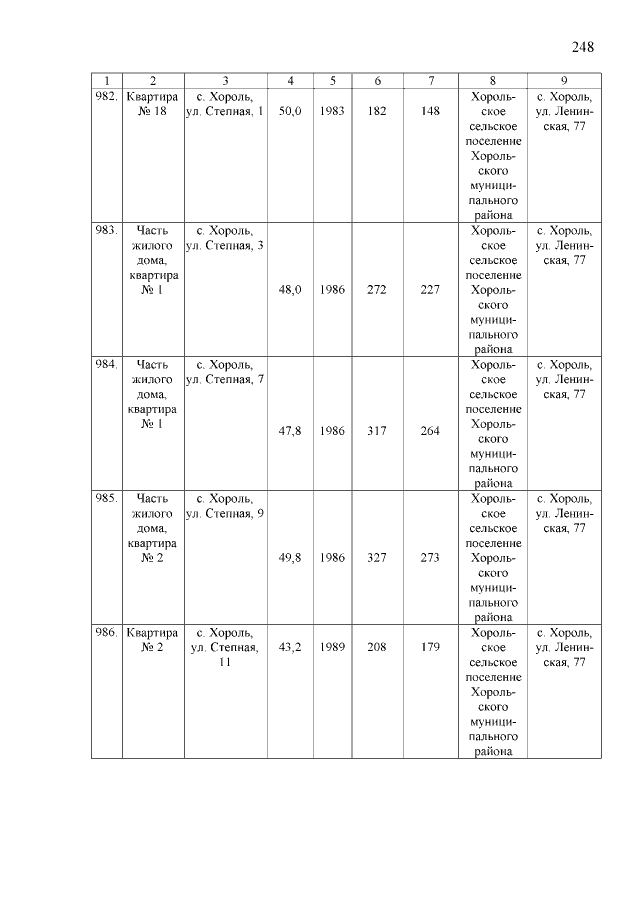 248

| 1 | 2 | 3 | 4 | 5 | 6 | 7 | 8 | 9 |
|---|---|---|---|---|---|---|---|---|
| 982. | Квартира № 18 | с. Хороль, ул. Степная, 1 | 50,0 | 1983 | 182 | 148 | Хорольское сельское поселение Хорольского муниципального района | с. Хороль, ул. Ленинская, 77 |
| 983. | Часть жилого дома, квартира № 1 | с. Хороль, ул. Степная, 3 | 48,0 | 1986 | 272 | 227 | Хорольское сельское поселение Хорольского муниципального района | с. Хороль, ул. Ленинская, 77 |
| 984. | Часть жилого дома, квартира № 1 | с. Хороль, ул. Степная, 7 | 47,8 | 1986 | 317 | 264 | Хорольское сельское поселение Хорольского муниципального района | с. Хороль, ул. Ленинская, 77 |
| 985. | Часть жилого дома, квартира № 2 | с. Хороль, ул. Степная, 9 | 49,8 | 1986 | 327 | 273 | Хорольское сельское поселение Хорольского муниципального района | с. Хороль, ул. Ленинская, 77 |
| 986. | Квартира № 2 | с. Хороль, ул. Степная, 11 | 43,2 | 1989 | 208 | 179 | Хорольское сельское поселение Хорольского муниципального района | с. Хороль, ул. Ленинская, 77 |